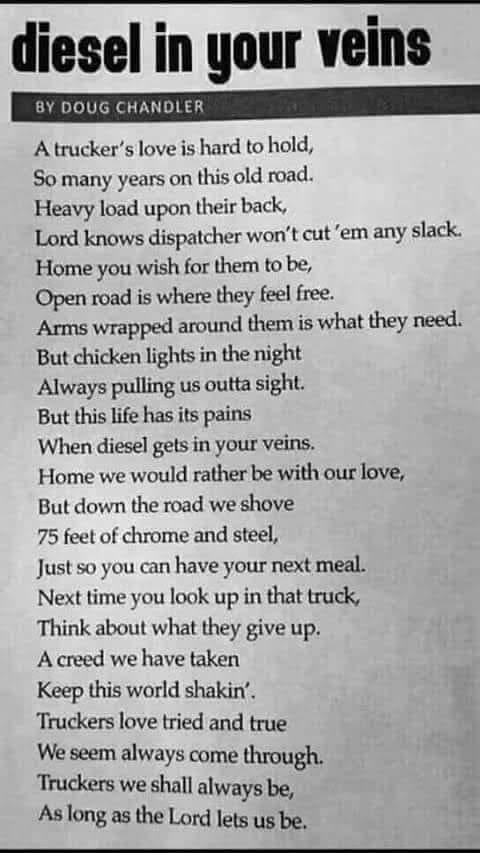 diesel in your veins

BY DOUG CHANDLER

A trucker's love is hard to hold,
So many years on this old road.
Heavy load upon their back,
Lord knows dispatcher won't cut 'em any slack.
Home you wish for them to be,
Open road is where they feel free.
Arms wrapped around them is what they need.
But chicken lights in the night
Always pulling us outta sight.
But this life has its pains
When diesel gets in your veins.
Home we would rather be with our love,
But down the road we shove
75 feet of chrome and steel,
Just so you can have your next meal.
Next time you look up in that truck,
Think about what they give up.
A creed we have taken
Keep this world shakin'.
Truckers love tried and true
We seem always come through.
Truckers we shall always be,
As long as the Lord lets us be.